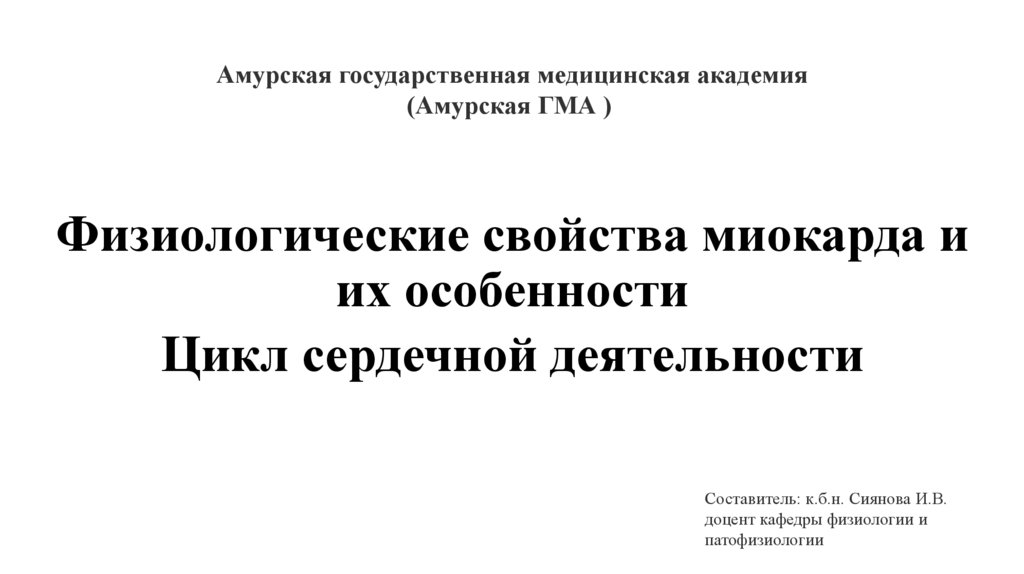 Амурская государственная медицинская академия
(Амурская ГМА )

Физиологические свойства миокарда и их особенности

Цикл сердечной деятельности

Составитель: к.б.н. Сиянова И.В.
доцент кафедры физиологии и патофизиологии